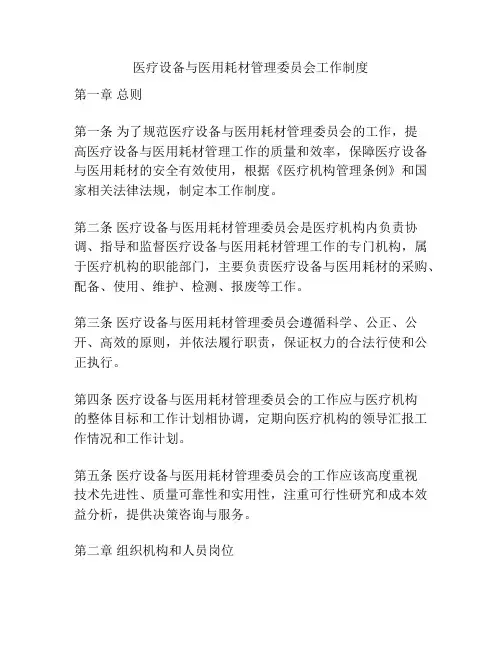 医疗设备与医用耗材管理委员会工作制度

第一章 总则

第一条 为了规范医疗设备与医用耗材管理委员会的工作，提高医疗设备与医用耗材管理工作的质量和效率，保障医疗设备与医用耗材的安全有效使用，根据《医疗机构管理条例》和国家相关法律法规，制定本工作制度。

第二条 医疗设备与医用耗材管理委员会是医疗机构内负责协调、指导和监督医疗设备与医用耗材管理工作的专门机构，属于医疗机构的职能部门，主要负责医疗设备与医用耗材的采购、配备、使用、维护、检测、报废等工作。

第三条 医疗设备与医用耗材管理委员会遵循科学、公正、公开、高效的原则，并依法履行职责，保证权力的合法行使和公正执行。

第四条 医疗设备与医用耗材管理委员会的工作应与医疗机构的整体目标和工作计划相协调，定期向医疗机构的领导汇报工作情况和工作计划。

第五条 医疗设备与医用耗材管理委员会的工作应该高度重视技术先进性、质量可靠性和实用性，注重可行性研究和成本效益分析，提供决策咨询与服务。

第二章 组织机构和人员岗位